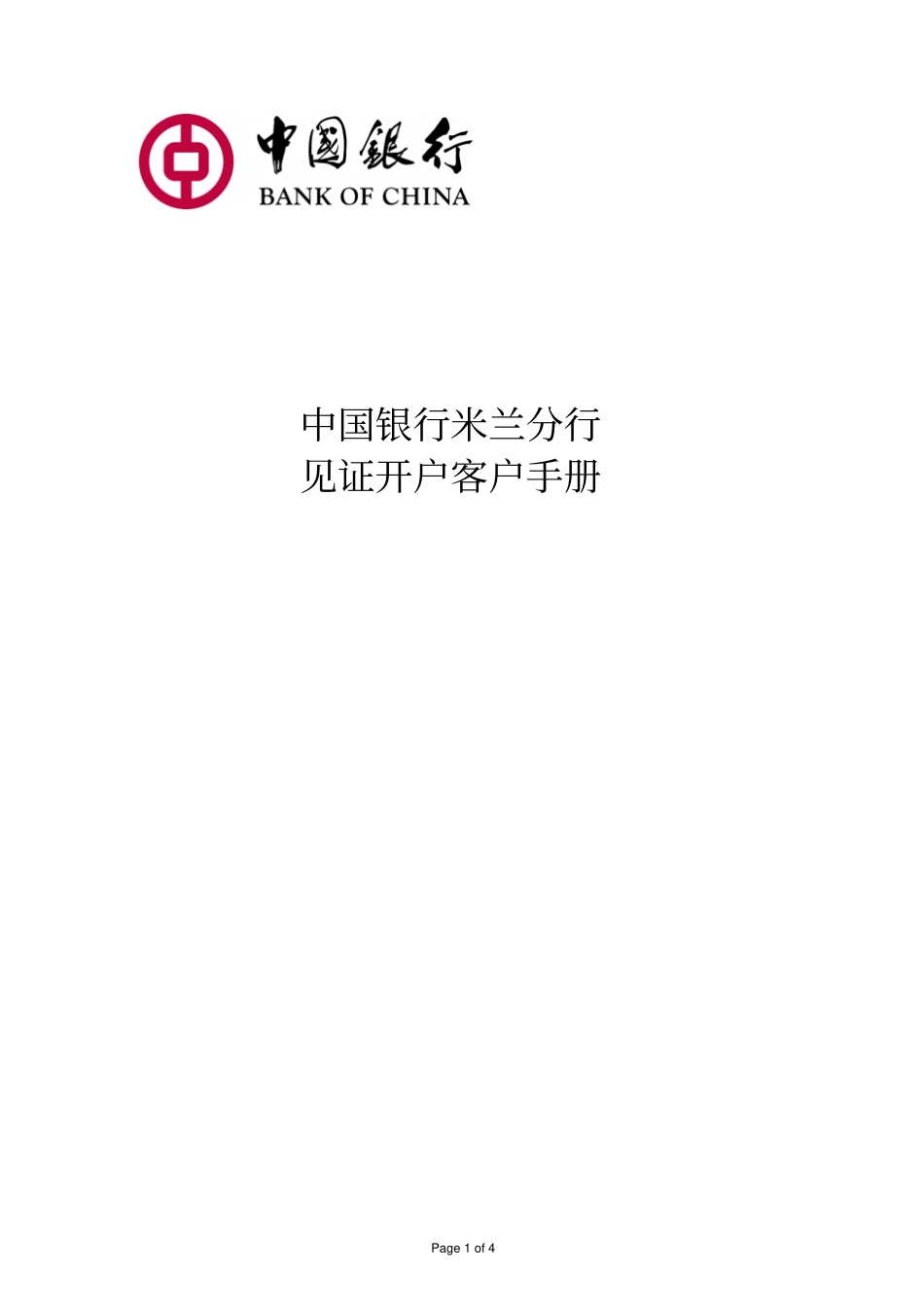 中國銀行
BANK OF CHINA

中国银行米兰分行
见证开户客户手册

Page 1 of 4